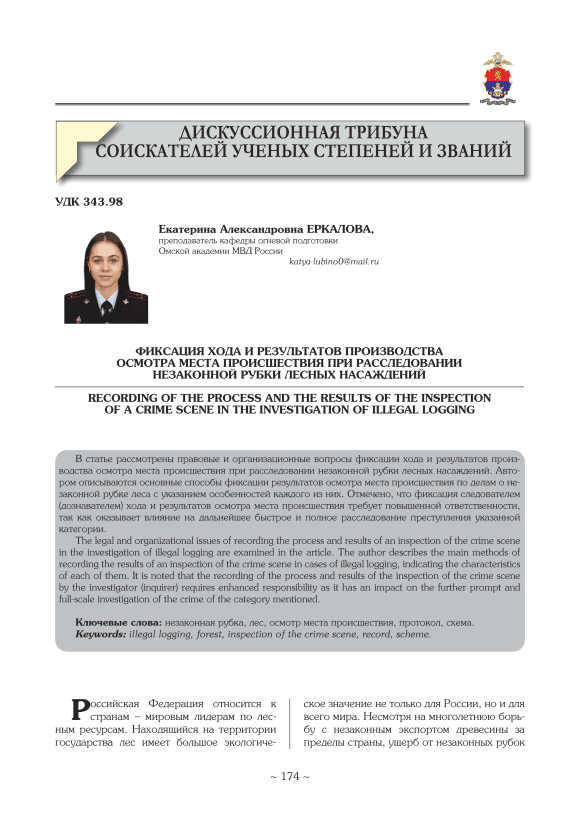 ДИСКУССИОННАЯ ТРИБУНА СОИСКАТЕЛЕЙ УЧЕНЫХ СТЕПЕНЕЙ И ЗВАНИЙ

УДК 343.98

Екатерина Александровна ЕРКАЛОВА,
преподаватель кафедры огневой подготовки
Омской академии МВД России
katya-lubino0@mail.ru

ФИКСАЦИЯ ХОДА И РЕЗУЛЬТАТОВ ПРОИЗВОДСТВА ОСМОТРА МЕСТА ПРОИСШЕСТВИЯ ПРИ РАССЛЕДОВАНИИ НЕЗАКОННОЙ РУБКИ ЛЕСНЫХ НАСАЖДЕНИЙ

RECORDING OF THE PROCESS AND THE RESULTS OF THE INSPECTION OF A CRIME SCENE IN THE INVESTIGATION OF ILLEGAL LOGGING

В статье рассмотрены правовые и организационные вопросы фиксации хода и результатов производства осмотра места происшествия при расследовании незаконной рубки лесных насаждений. Автором описываются основные способы фиксации результатов осмотра места происшествия по делам о незаконной рубке леса с указанием особенностей каждого из них. Отмечено, что фиксация следователем (дознавателем) хода и результатов осмотра места происшествия требует повышенной ответственности, так как оказывает влияние на дальнейшее быстрое и полное расследование преступления указанной категории.

The legal and organizational issues of recording the process and results of an inspection of the crime scene in the investigation of illegal logging are examined in the article. The author describes the main methods of recording the results of an inspection of the crime scene in cases of illegal logging, indicating the characteristics of each of them. It is noted that the recording of the process and results of the inspection of the crime scene by the investigator (inquirer) requires enhanced responsibility as it has an impact on the further prompt and full-scale investigation of the crime of the category mentioned.

Ключевые слова: незаконная рубка, лес, осмотр места происшествия, протокол, схема.
Keywords: illegal logging, forest, inspection of the crime scene, record, scheme.

Российская Федерация относится к странам – мировым лидерам по лесным ресурсам. Находящийся на территории государства лес имеет большое экологическое значение не только для России, но и для всего мира. Несмотря на многолетнюю борьбу с незаконным экспортом древесины за пределы страны, ущерб от незаконных рубок

~ 174 ~